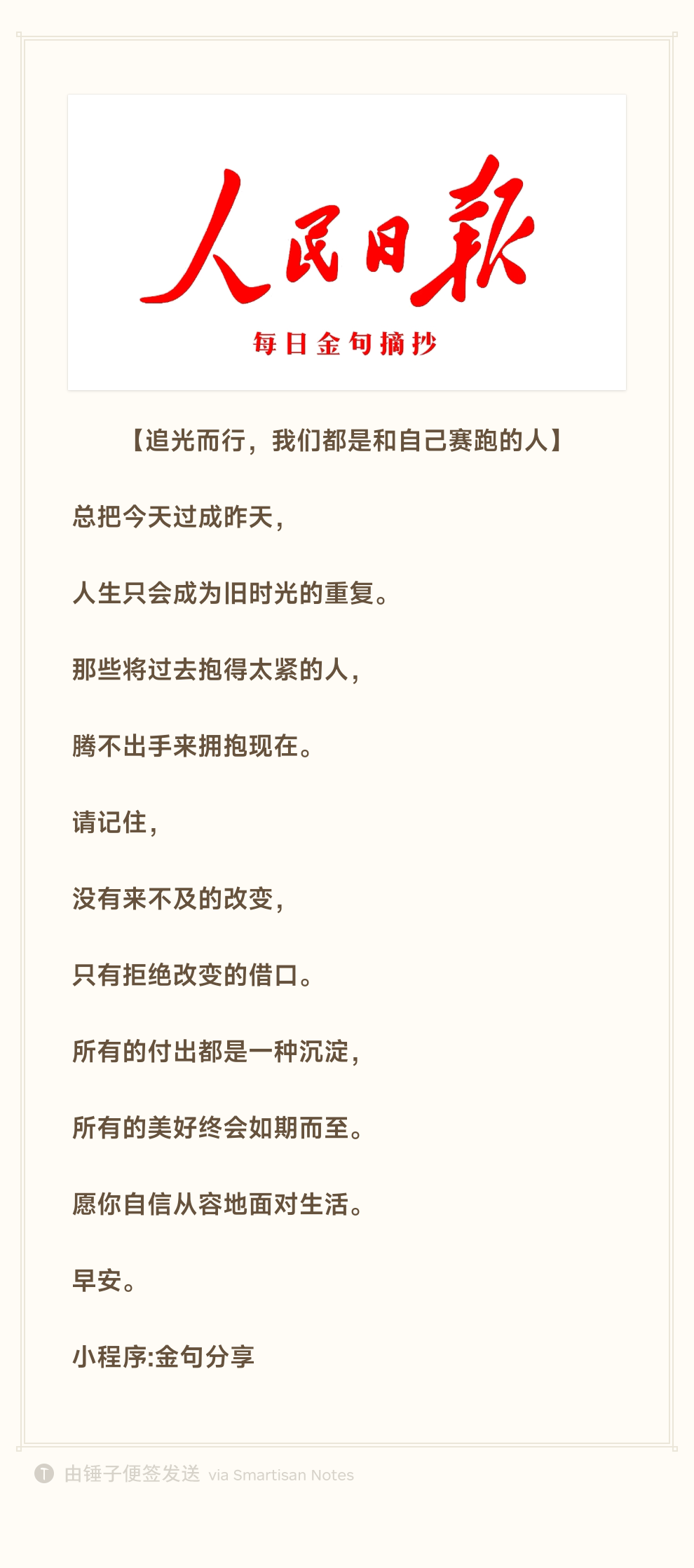 人民日报

每日金句摘抄

【追光而行，我们都是和自己赛跑的人】

总把今天过成昨天，

人生只会成为旧时光的重复。

那些将过去抱得太紧的人，

腾不出手来拥抱现在。

请记住，

没有来不及的改变，

只有拒绝改变的借口。

所有的付出都是一种沉淀，

所有的美好终会如期而至。

愿你自信从容地面对生活。

早安。

小程序:金句分享

由锤子便签发送 via Smartisan Notes